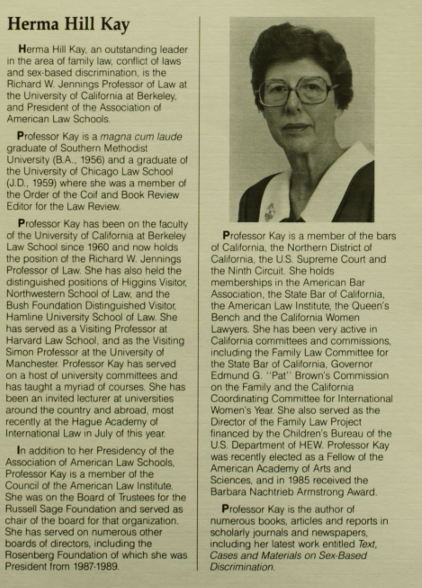 Herma Hill Kay

Herma Hill Kay, an outstanding leader in the area of family law, conflict of laws and sex-based discrimination, is the Richard W. Jennings Professor of Law at the University of California at Berkeley, and President of the Association of American Law Schools.

Professor Kay is a magna cum laude graduate of Southern Methodist University (B.A., 1956) and a graduate of the University of Chicago Law School (J.D., 1959) where she was a member of the Order of the Coif and Book Review Editor for the Law Review.

Professor Kay has been on the faculty of the University of California at Berkeley Law School since 1960 and now holds the position of the Richard W. Jennings Professor of Law. She has also held the distinguished positions of Higgins Visitor, Northwestern School of Law, and the Bush Foundation Distinguished Visitor, Hamline University School of Law. She has served as a Visiting Professor at Harvard Law School, and as the Visiting Simon Professor at the University of Manchester. Professor Kay has served on a host of university committees and has taught a myriad of courses. She has been an invited lecturer at universities around the country and abroad, most recently at the Hague Academy of International Law in July of this year.

In addition to her Presidency of the Association of American Law Schools, Professor Kay is a member of the Council of the American Law Institute. She was on the Board of Trustees for the Russell Sage Foundation and served as chair of the board for that organization. She has served on numerous other boards of directors, including the Rosenberg Foundation of which she was President from 1987-1989.

Professor Kay is a member of the bars of California, the Northern District of California, the U.S. Supreme Court and the Ninth Circuit. She holds memberships in the American Bar Association, the State Bar of California, the American Law Institute, the Queen's Bench and the California Women Lawyers. She has been very active in California committees and commissions, including the Family Law Committee for the State Bar of California, Governor Edmund G. "Pat" Brown's Commission on the Family and the California Coordinating Committee for International Women's Year. She also served as the Director of the Family Law Project financed by the Children's Bureau of the U.S. Department of HEW. Professor Kay was recently elected as a Fellow of the American Academy of Arts and Sciences, and in 1985 received the Barbara Nachtrieb Armstrong Award.

Professor Kay is the author of numerous books, articles and reports in scholarly journals and newspapers, including her latest work entitled Text, Cases and Materials on Sex-Based Discrimination.